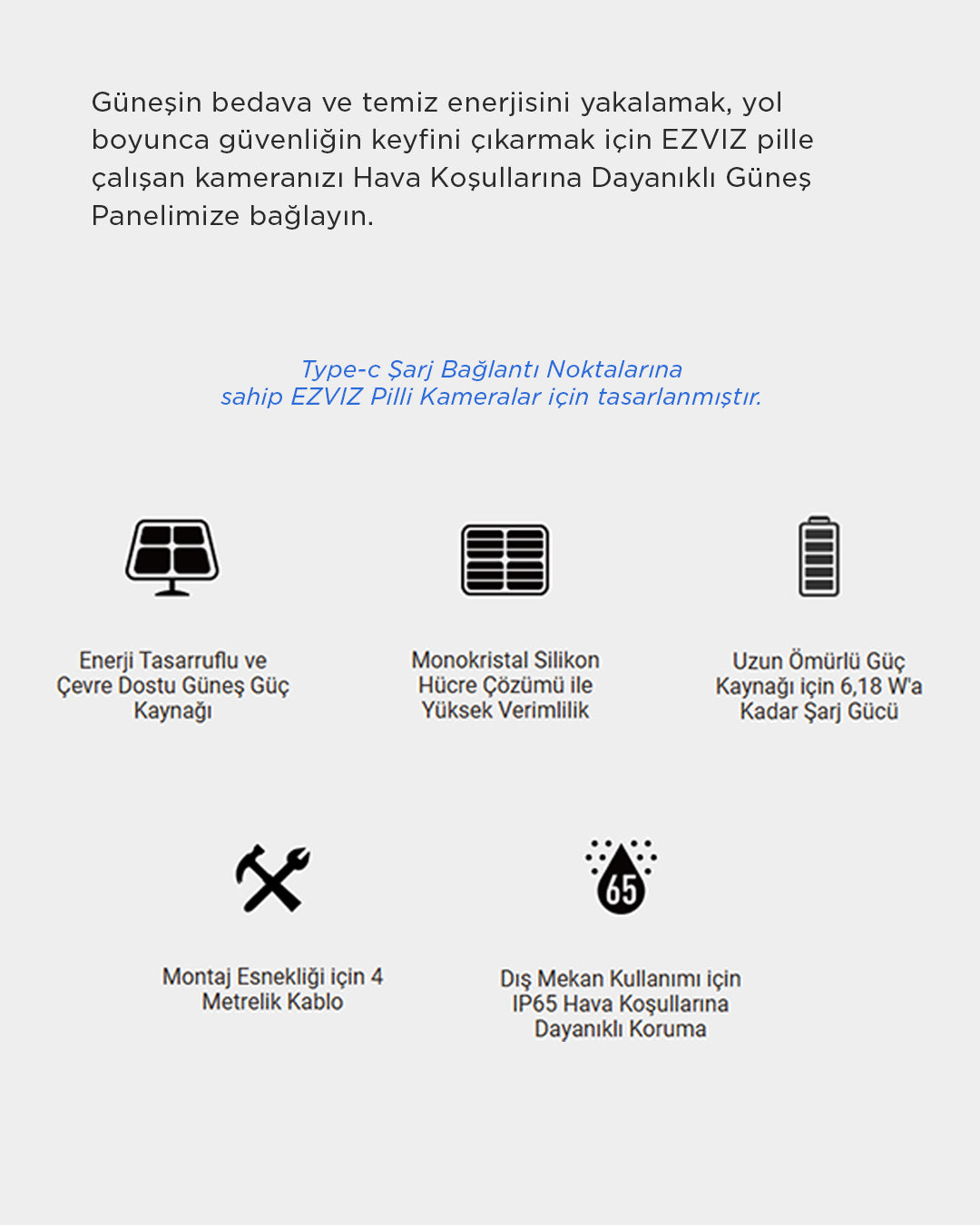 Güneşin bedava ve temiz enerjisini yakalamak, yol boyunca güvenliğin keyfini çıkarmak için EZVIZ pille çalışan kameranızı Hava Koşullarına Dayanıklı Güneş Panelimize bağlayın.

Type-c Şarj Bağlantı Noktalarına
sahip EZVIZ Pilli Kameralar için tasarlanmıştır.

Enerji Tasarruflu ve Çevre Dostu Güneş Güç Kaynağı

Monokristal Silikon Hücre Çözümü ile Yüksek Verimlilik

Uzun Ömürlü Güç Kaynağı için 6,18 W'a Kadar Şarj Gücü

Montaj Esnekliği için 4 Metrelik Kablo

65

Dış Mekan Kullanımı için IP65 Hava Koşullarına Dayanıklı Koruma